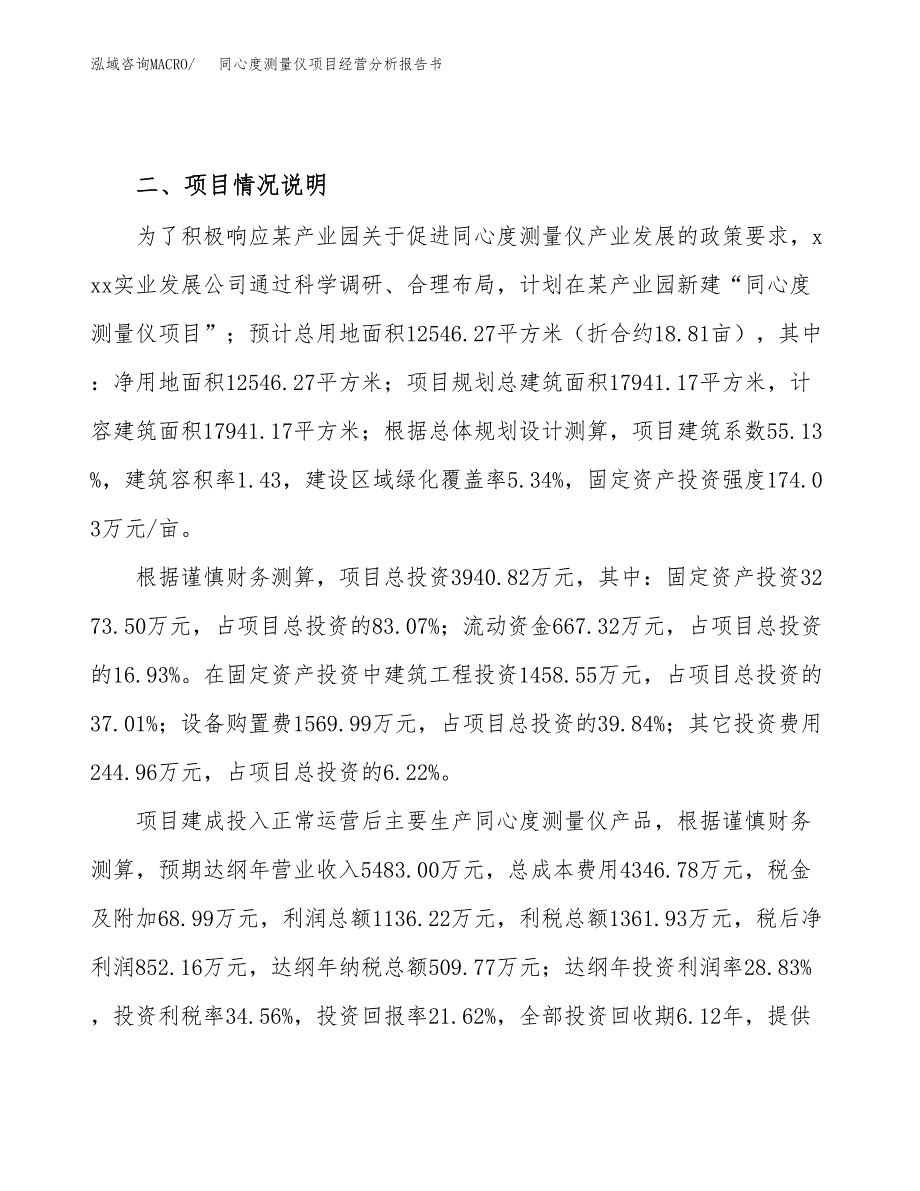 泓域咨询MACRO/　同心度测量仪项目经营分析报告书

二、项目情况说明

为了积极响应某产业园关于促进同心度测量仪产业发展的政策要求，xxx实业发展公司通过科学调研、合理布局，计划在某产业园新建“同心度测量仪项目”；预计总用地面积12546.27平方米（折合约18.81亩），其中：净用地面积12546.27平方米；项目规划总建筑面积17941.17平方米，计容建筑面积17941.17平方米；根据总体规划设计测算，项目建筑系数55.13%，建筑容积率1.43，建设区域绿化覆盖率5.34%，固定资产投资强度174.03万元/亩。

根据谨慎财务测算，项目总投资3940.82万元，其中：固定资产投资3273.50万元，占项目总投资的83.07%；流动资金667.32万元，占项目总投资的16.93%。在固定资产投资中建筑工程投资1458.55万元，占项目总投资的37.01%；设备购置费1569.99万元，占项目总投资的39.84%；其它投资费用244.96万元，占项目总投资的6.22%。

项目建成投入正常运营后主要生产同心度测量仪产品，根据谨慎财务测算，预期达纲年营业收入5483.00万元，总成本费用4346.78万元，税金及附加68.99万元，利润总额1136.22万元，利税总额1361.93万元，税后净利润852.16万元，达纲年纳税总额509.77万元；达纲年投资利润率28.83%，投资利税率34.56%，投资回报率21.62%，全部投资回收期6.12年，提供